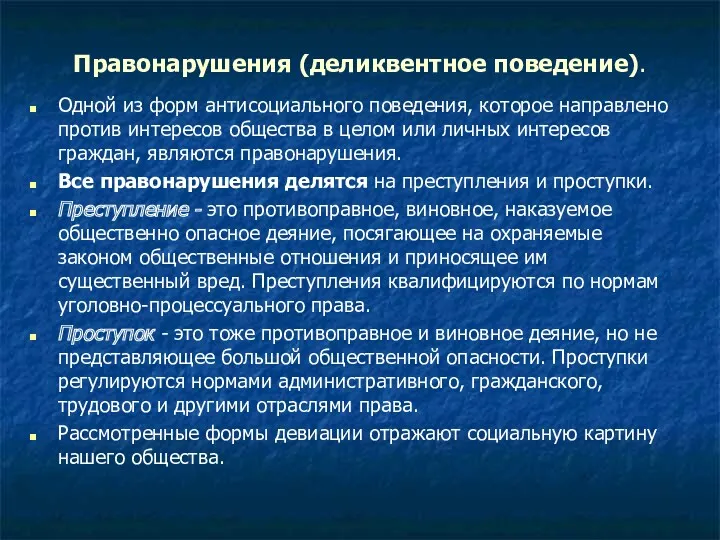 Правонарушения (деликвентное поведение).

Одной из форм антисоциального поведения, которое направлено против интересов общества в целом или личных интересов граждан, являются правонарушения.

Все правонарушения делятся на преступления и проступки.

Преступление - это противоправное, виновное, наказуемое общественно опасное деяние, посягающее на охраняемые законом общественные отношения и приносящее им существенный вред. Преступления квалифицируются по нормам уголовно-процессуального права.

Проступок - это тоже противоправное и виновное деяние, но не представляющее большой общественной опасности. Проступки регулируются нормами административного, гражданского, трудового и другими отраслями права.

Рассмотренные формы девиации отражают социальную картину нашего общества.